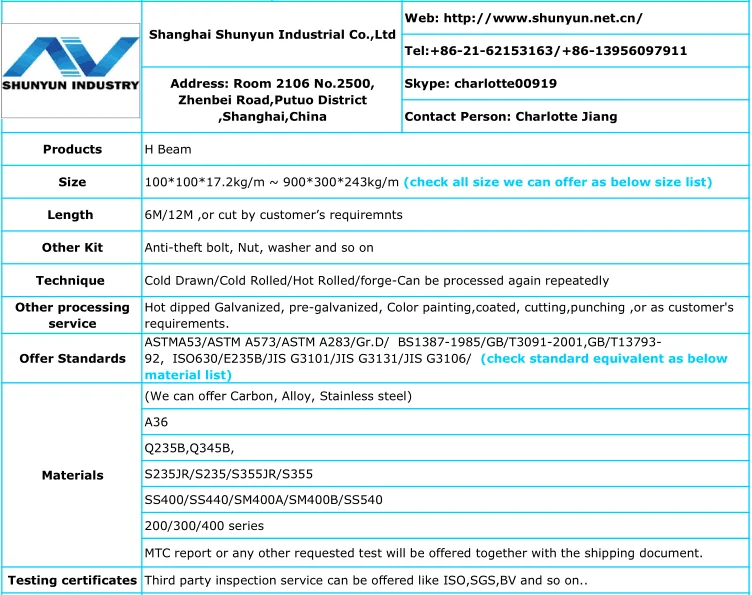 | SHUNYUN INDUSTRY | Shanghai Shunyun Industrial Co.,Ltd | Web: http://www.shunyun.net.cn/ |
|---|---|---|
| | | Tel:+86-21-62153163/+86-13956097911 |
| | Address: Room 2106 No.2500, Zhenbei Road,Putuo District ,Shanghai,China | Skype: charlotte00919 |
| | | Contact Person: Charlotte Jiang |

| Products | H Beam |
|---|---|
| Size | 100\*100\*17.2kg/m ~ 900\*300\*243kg/m (check all size we can offer as below size list) |
| Length | 6M/12M ,or cut by customer's requiremnts |
| Other Kit | Anti-theft bolt, Nut, washer and so on |
| Technique | Cold Drawn/Cold Rolled/Hot Rolled/forge-Can be processed again repeatedly |
| Other processing service | Hot dipped Galvanized, pre-galvanized, Color painting,coated, cutting,punching ,or as customer's requirements. |
| Offer Standards | ASTMA53/ASTM A573/ASTM A283/Gr.D/ BS1387-1985/GB/T3091-2001,GB/T13793-92, ISO630/E235B/JIS G3101/JIS G3131/JIS G3106/ (check standard equivalent as below material list) |
| Materials | (We can offer Carbon, Alloy, Stainless steel) |
| | A36 |
| | Q235B,Q345B, |
| | S235JR/S235/S355JR/S355 |
| | SS400/SS440/SM400A/SM400B/SS540 |
| | 200/300/400 series |
| | MTC report or any other requested test will be offered together with the shipping document. |
| Testing certificates | Third party inspection service can be offered like ISO,SGS,BV and so on.. |